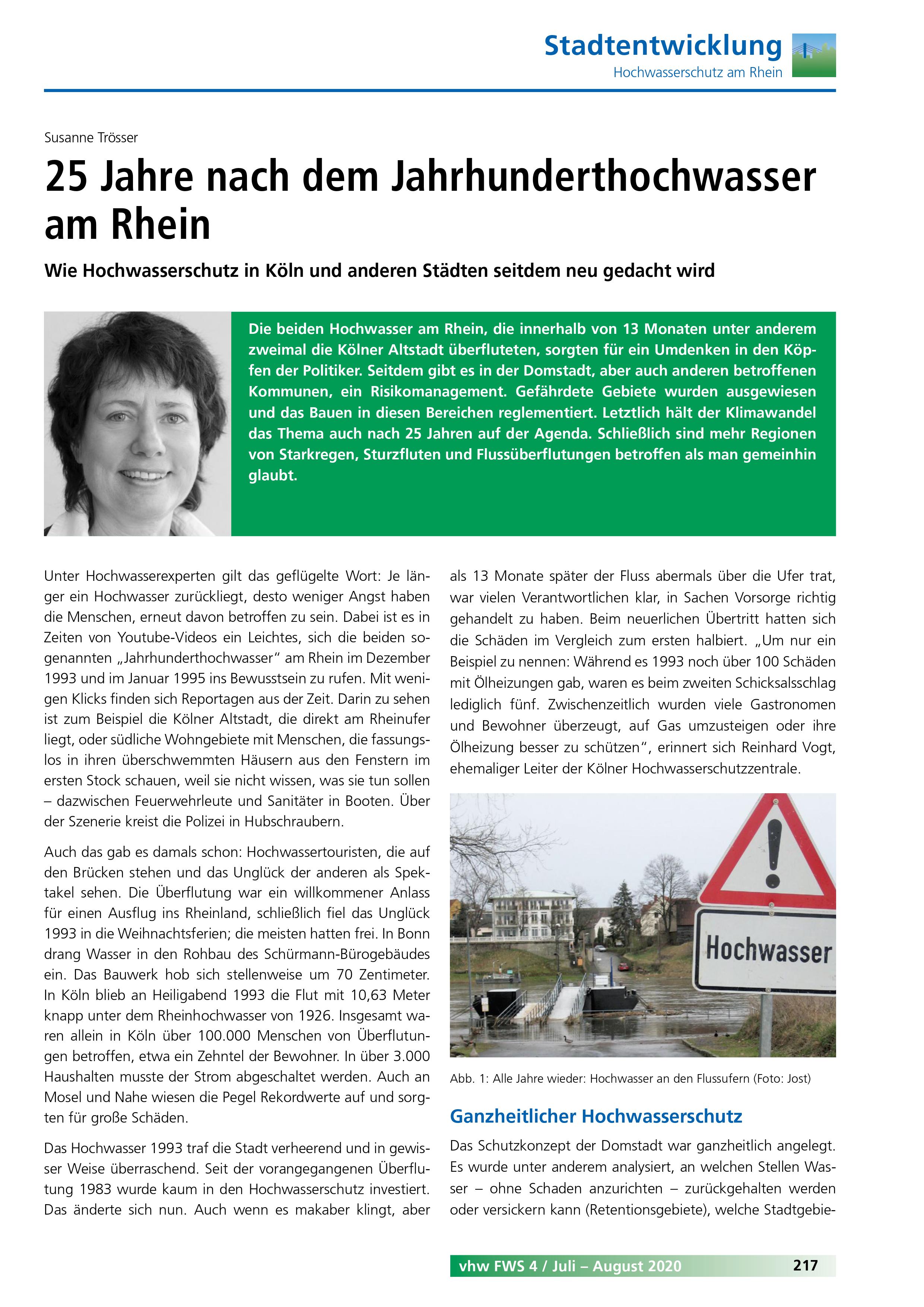 Stadtentwicklung
Hochwasserschutz am Rhein

Susanne Trösser

25 Jahre nach dem Jahrhunderthochwasser am Rhein

Wie Hochwasserschutz in Köln und anderen Städten seitdem neu gedacht wird

Die beiden Hochwasser am Rhein, die innerhalb von 13 Monaten unter anderem zweimal die Kölner Altstadt überfluteten, sorgten für ein Umdenken in den Köpfen der Politiker. Seitdem gibt es in der Domstadt, aber auch anderen betroffenen Kommunen, ein Risikomanagement. Gefährdete Gebiete wurden ausgewiesen und das Bauen in diesen Bereichen reglementiert. Letztlich hält der Klimawandel das Thema auch nach 25 Jahren auf der Agenda. Schließlich sind mehr Regionen von Starkregen, Sturzfluten und Flussüberflutungen betroffen als man gemeinhin glaubt.

Unter Hochwasserexperten gilt das geflügelte Wort: Je länger ein Hochwasser zurückliegt, desto weniger Angst haben die Menschen, erneut davon betroffen zu sein. Dabei ist es in Zeiten von Youtube-Videos ein Leichtes, sich die beiden sogenannten „Jahrhunderthochwasser“ am Rhein im Dezember 1993 und im Januar 1995 ins Bewusstsein zu rufen. Mit wenigen Klicks finden sich Reportagen aus der Zeit. Darin zu sehen ist zum Beispiel die Kölner Altstadt, die direkt am Rheinufer liegt, oder südliche Wohngebiete mit Menschen, die fassungslos in ihren überschwemmten Häusern aus den Fenstern im ersten Stock schauen, weil sie nicht wissen, was sie tun sollen – dazwischen Feuerwehrleute und Sanitäter in Booten. Über der Szenerie kreist die Polizei in Hubschraubern.

Auch das gab es damals schon: Hochwassertouristen, die auf den Brücken stehen und das Unglück der anderen als Spektakel sehen. Die Überflutung war ein willkommener Anlass für einen Ausflug ins Rheinland, schließlich fiel das Unglück 1993 in die Weihnachtsferien; die meisten hatten frei. In Bonn drang Wasser in den Rohbau des Schürmann-Bürogebäudes ein. Das Bauwerk hob sich stellenweise um 70 Zentimeter. In Köln blieb an Heiligabend 1993 die Flut mit 10,63 Meter knapp unter dem Rheinhochwasser von 1926. Insgesamt waren allein in Köln über 100.000 Menschen von Überflutungen betroffen, etwa ein Zehntel der Bewohner. In über 3.000 Haushalten musste der Strom abgeschaltet werden. Auch an Mosel und Nahe wiesen die Pegel Rekordwerte auf und sorgten für große Schäden.

Das Hochwasser 1993 traf die Stadt verheerend und in gewisser Weise überraschend. Seit der vorangegangenen Überflutung 1983 wurde kaum in den Hochwasserschutz investiert. Das änderte sich nun. Auch wenn es makaber klingt, aber als 13 Monate später der Fluss abermals über die Ufer trat, war vielen Verantwortlichen klar, in Sachen Vorsorge richtig gehandelt zu haben. Beim neuerlichen Übertritt hatten sich die Schäden im Vergleich zum ersten halbiert. „Um nur ein Beispiel zu nennen: Während es 1993 noch über 100 Schäden mit Ölheizungen gab, waren es beim zweiten Schicksalsschlag lediglich fünf. Zwischenzeitlich wurden viele Gastronomen und Bewohner überzeugt, auf Gas umzusteigen oder ihre Ölheizung besser zu schützen“, erinnert sich Reinhard Vogt, ehemaliger Leiter der Kölner Hochwasserschutzzentrale.

Hochwasser

Abb. 1: Alle Jahre wieder: Hochwasser an den Flussufern (Foto: Jost)

Ganzheitlicher Hochwasserschutz

Das Schutzkonzept der Domstadt war ganzheitlich angelegt. Es wurde unter anderem analysiert, an welchen Stellen Wasser – ohne Schaden anzurichten – zurückgehalten werden oder versickern kann (Retentionsgebiete), welche Stadtgebie-

vhw FWS 4 / Juli – August 2020 217